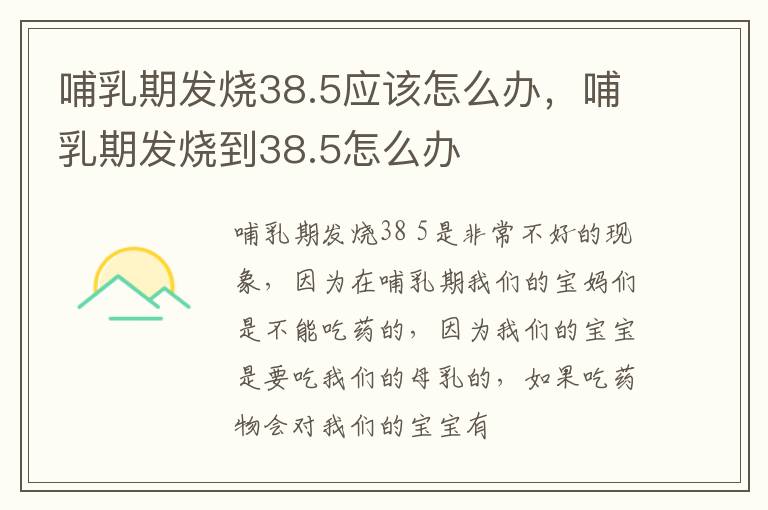 哺乳期发烧38.5应该怎么办，哺乳期发烧到38.5怎么办

哺乳期发烧38 5是非常不好的现象，因为在哺乳期我们的宝妈们是不能吃药的，因为我们的宝宝是要吃我们的母乳的，如果吃药物会对我们的宝宝有